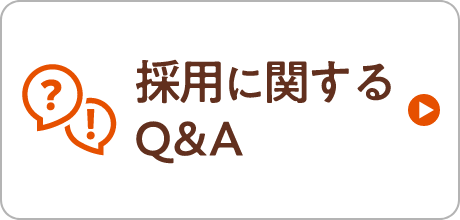 ?
!
採用に関する
Q&A